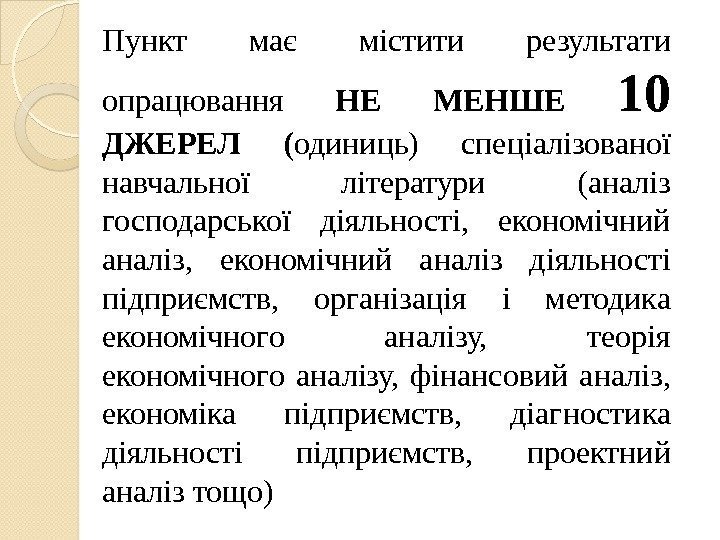 Пункт має містити результати опрацювання НЕ МЕНШЕ 10 ДЖЕРЕЛ (одиниць) спеціалізованої навчальної літератури (аналіз господарської діяльності, економічний аналіз, економічний аналіз діяльності підприємств, організація і методика економічного аналізу, теорія економічного аналізу, фінансовий аналіз, економіка підприємств, діагностика діяльності підприємств, проектний аналіз тощо)